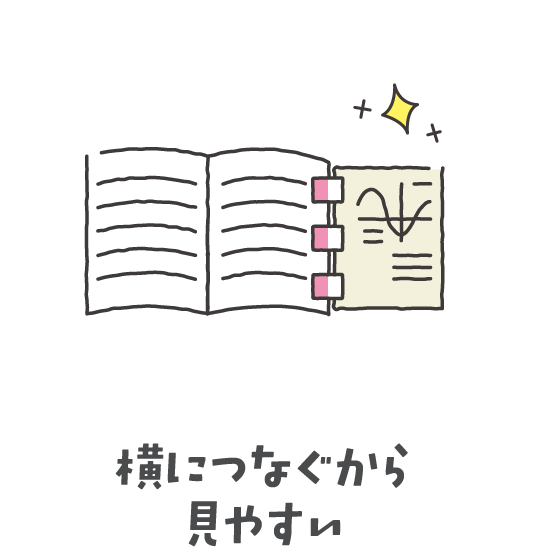 横につなぐから
見やすい